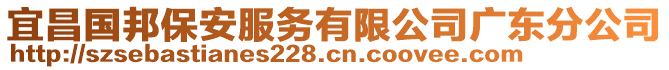 宜昌国邦保安服务有限公司广东分公司
http://szsebastianes228.cn.coovee.com